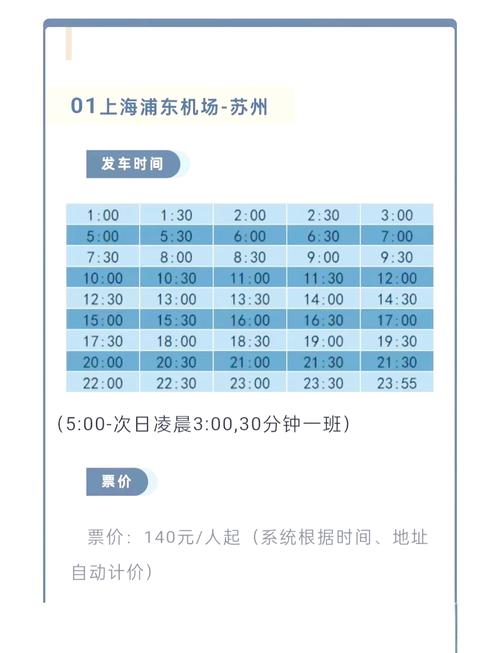 01上海浦东机场-苏州

发车时间

| 1:00 | 1:30 | 2:00 | 2:30 | 3:00 |
|---|---|---|---|---|
| 5:00 | 5:30 | 6:00 | 6:30 | 7:00 |
| 7:30 | 8:00 | 8:30 | 9:00 | 9:30 |
| 10:00 | 10:30 | 11:00 | 11:30 | 12:00 |
| 12:30 | 13:00 | 13:30 | 14:00 | 14:30 |
| 15:00 | 15:30 | 16:00 | 16:30 | 17:00 |
| 17:30 | 18:00 | 18:30 | 19:00 | 19:30 |
| 20:00 | 20:30 | 21:00 | 21:30 | 21:30 |
| 22:00 | 22:30 | 23:00 | 23:30 | 23:55 |

(5:00-次日凌晨3:00,30分钟一班)

票价

票价：140元/人起（系统根据时间、地址自动计价）